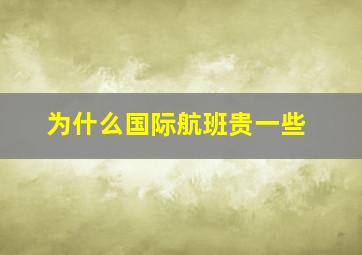 为什么国际航班贵一些